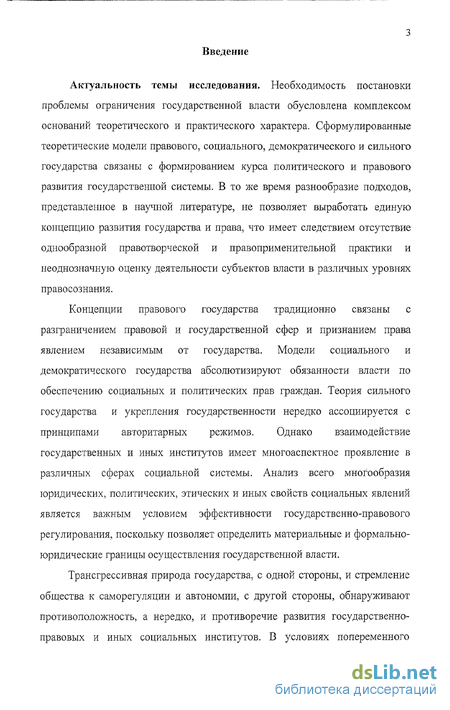 3

Введение

Актуальность темы исследования. Необходимость постановки проблемы ограничения государственной власти обусловлена комплексом оснований теоретического и практического характера. Сформулированные теоретические модели правового, социального, демократического и сильного государства связаны с формированием курса политического и правового развития государственной системы. В то же время разнообразие подходов, представленное в научной литературе, не позволяет выработать единую концепцию развития государства и права, что имеет следствием отсутствие однообразной правотворческой и правоприменительной практики и неоднозначную оценку деятельности субъектов власти в различных уровнях правосознания.

Концепции правового государства традиционно связаны с разграничением правовой и государственной сфер и признанием права явлением независимым от государства. Модели социального и демократического государства абсолютизируют обязанности власти по обеспечению социальных и политических прав граждан. Теория сильного государства и укрепления государственности нередко ассоциируется с принципами авторитарных режимов. Однако взаимодействие государственных и иных институтов имеет многоаспектное проявление в различных сферах социальной системы. Анализ всего многообразия юридических, политических, этических и иных свойств социальных явлений является важным условием эффективности государственно-правового регулирования, поскольку позволяет определить материальные и формально-юридические границы осуществления государственной власти.

Трансгрессивная природа государства, с одной стороны, и стремление общества к саморегуляции и автономии, с другой стороны, обнаруживают противоположность, а нередко, и противоречие развития государственно-правовых и иных социальных институтов. В условиях попеременного

dsLib.net
библиотека диссертаций